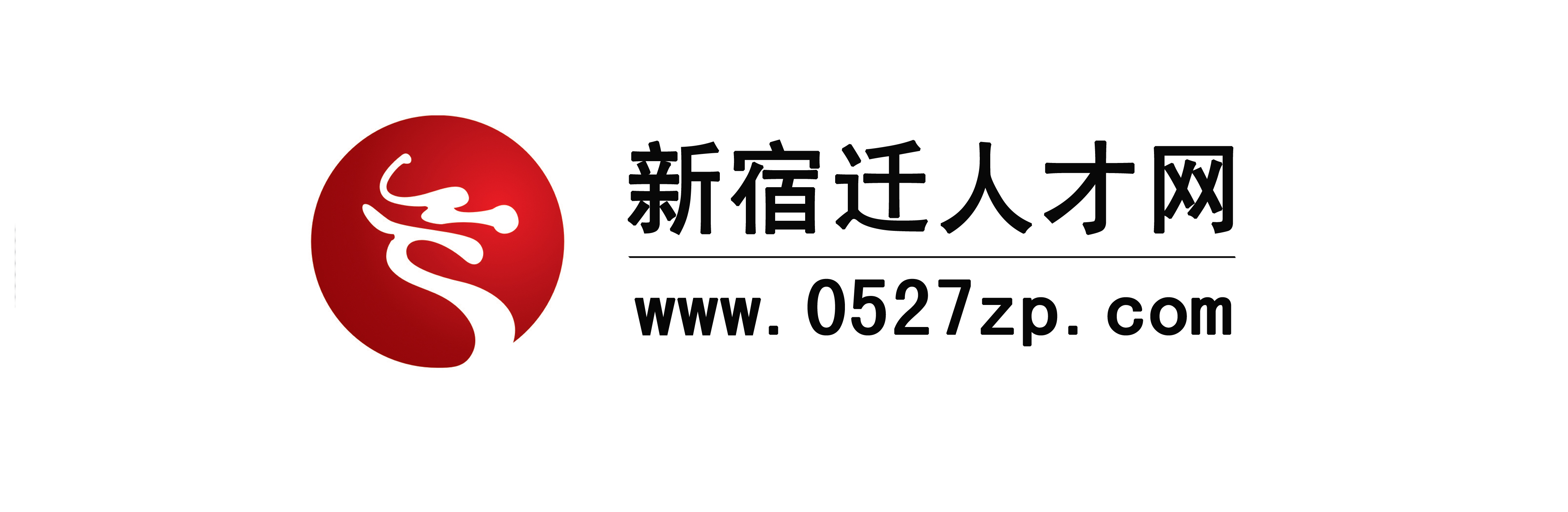 新宿迁人才网

www.0527zp.com